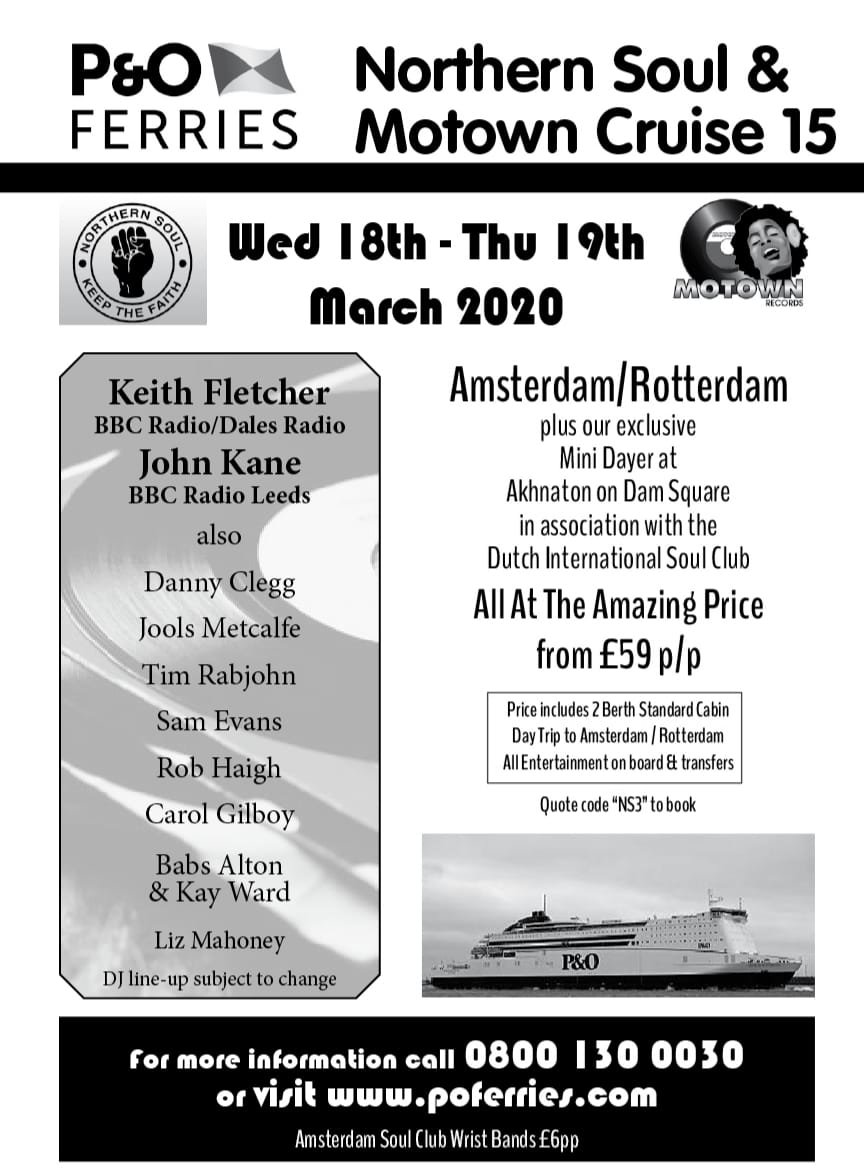 P&O FERRIES

Northern Soul & Motown Cruise 15

NORTHERN SOUL KEEP THE FAITH

Wed 18th - Thu 19th March 2020

MOTOWN RECORDS

Keith Fletcher
BBC Radio/Dales Radio
John Kane
BBC Radio Leeds
also
Danny Clegg
Jools Metcalfe
Tim Rabjohn
Sam Evans
Rob Haigh
Carol Gilboy
Babs Alton & Kay Ward
Liz Mahoney
DJ line-up subject to change

Amsterdam/Rotterdam
plus our exclusive Mini Dayer at Akhnaton on Dam Square in association with the Dutch International Soul Club

All At The Amazing Price from £59 p/p

Price includes 2 Berth Standard Cabin
Day Trip to Amsterdam / Rotterdam
All Entertainment on board & transfers

Quote code "NS3" to book

P&O

For more information call 0800 130 0030
or visit www.poferries.com

Amsterdam Soul Club Wrist Bands £6pp